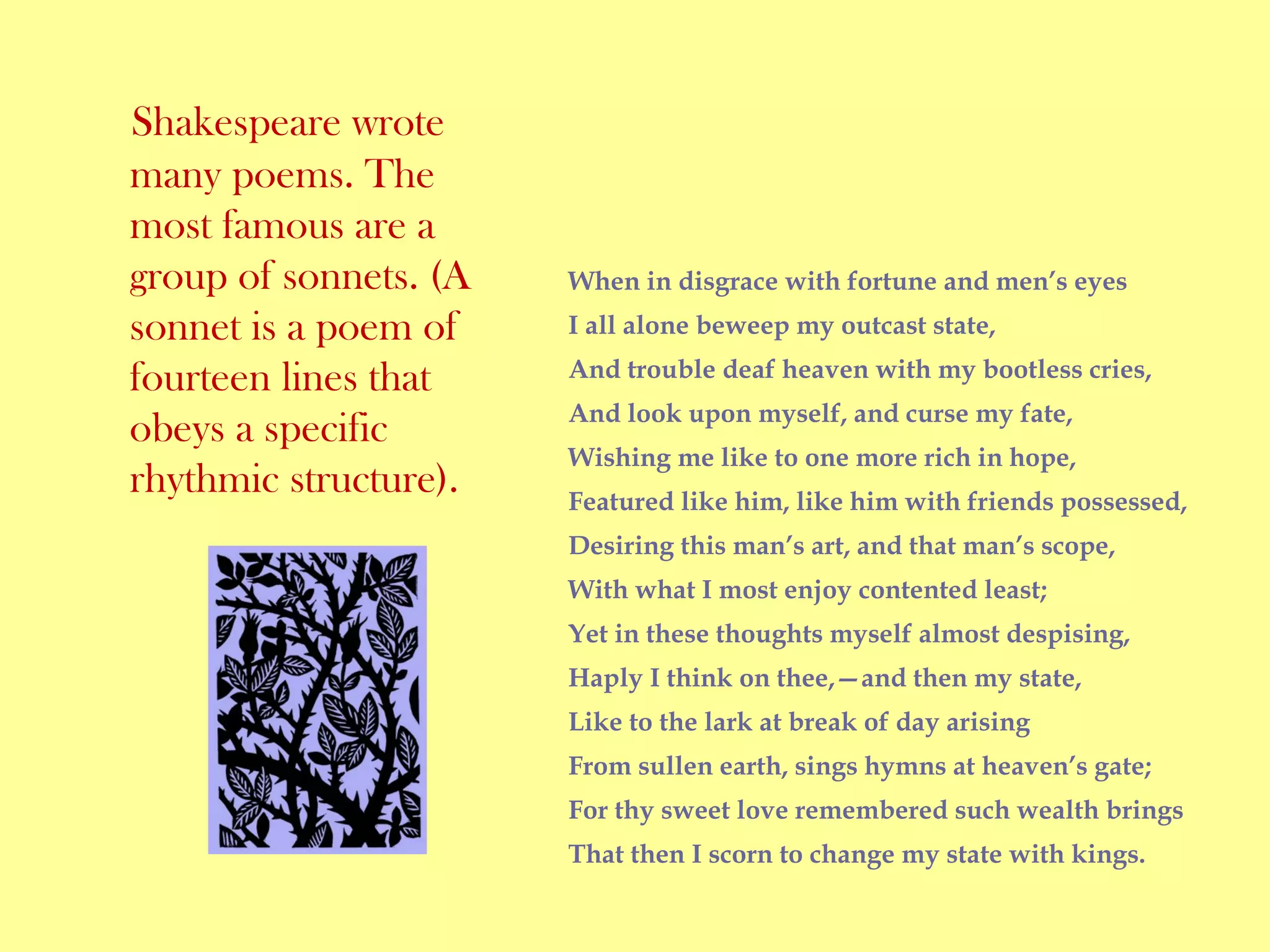 Shakespeare wrote many poems. The most famous are a group of sonnets. (A sonnet is a poem of fourteen lines that obeys a specific rhythmic structure).

When in disgrace with fortune and men's eyes
I all alone beweep my outcast state,
And trouble deaf heaven with my bootless cries,
And look upon myself, and curse my fate,
Wishing me like to one more rich in hope,
Featured like him, like him with friends possessed,
Desiring this man's art, and that man's scope,
With what I most enjoy contented least;
Yet in these thoughts myself almost despising,
Haply I think on thee,—and then my state,
Like to the lark at break of day arising
From sullen earth, sings hymns at heaven's gate;
For thy sweet love remembered such wealth brings
That then I scorn to change my state with kings.